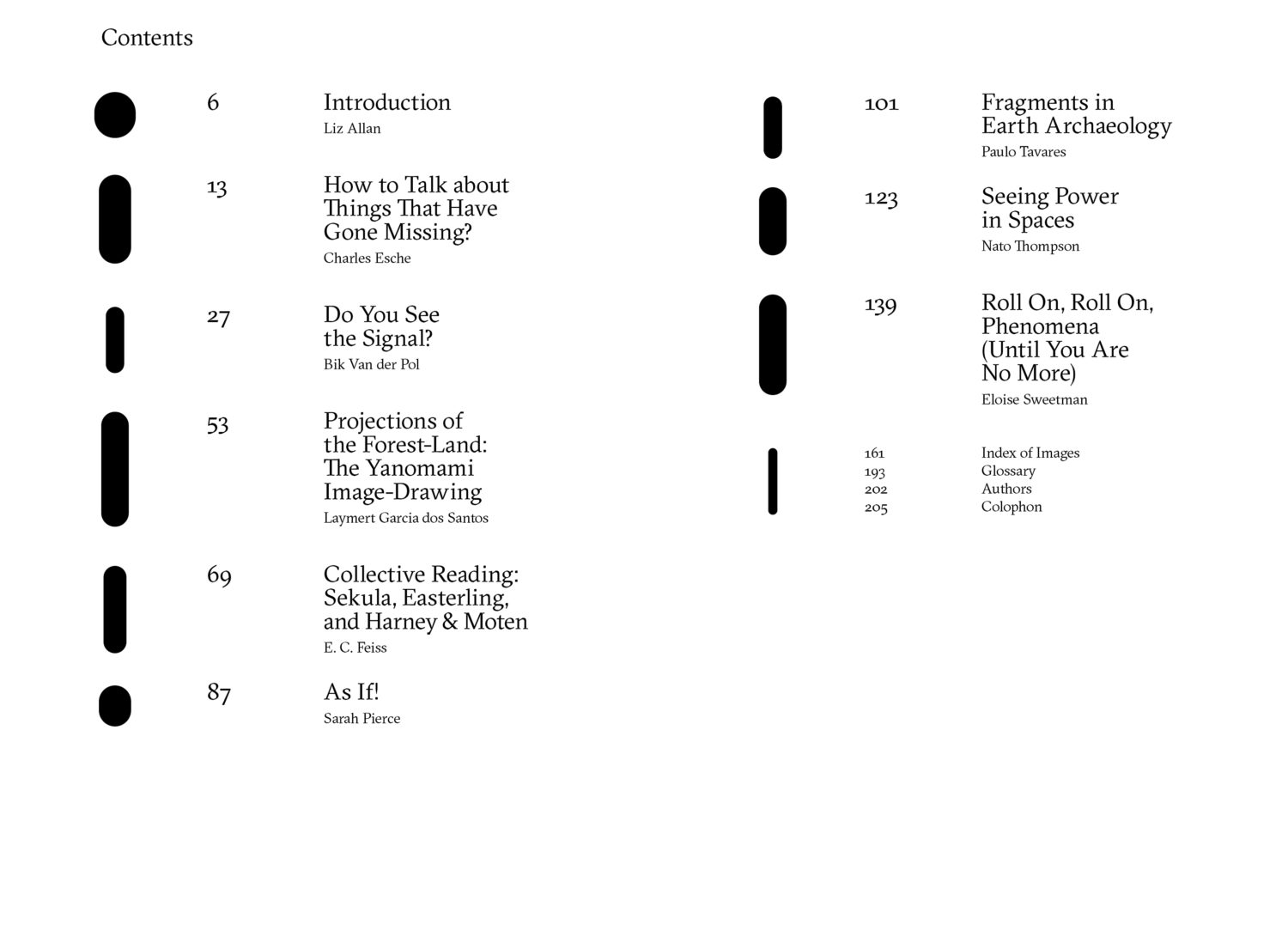 Contents

6
Introduction
Liz Allan

13
How to Talk about Things That Have Gone Missing?
Charles Esche

27
Do You See the Signal?
Bik Van der Pol

53
Projections of the Forest-Land: The Yanomami Image-Drawing
Laymert Garcia dos Santos

69
Collective Reading: Sekula, Easterling, and Harney & Moten
E. C. Feiss

87
As If!
Sarah Pierce

101
Fragments in Earth Archaeology
Paulo Tavares

123
Seeing Power in Spaces
Nato Thompson

139
Roll On, Roll On, Phenomena (Until You Are No More)
Eloise Sweetman

161 Index of Images
193 Glossary
202 Authors
205 Colophon